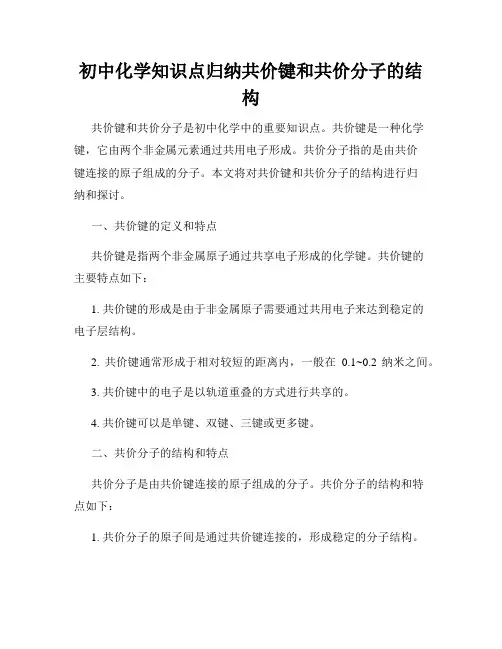 初中化学知识点归纳共价键和共价分子的结构

共价键和共价分子是初中化学中的重要知识点。共价键是一种化学键，它由两个非金属元素通过共用电子形成。共价分子指的是由共价键连接的原子组成的分子。本文将对共价键和共价分子的结构进行归纳和探讨。

一、共价键的定义和特点

共价键是指两个非金属原子通过共享电子形成的化学键。共价键的主要特点如下：

1. 共价键的形成是由于非金属原子需要通过共用电子来达到稳定的电子层结构。

2. 共价键通常形成于相对较短的距离内，一般在 0.1~0.2 纳米之间。

3. 共价键中的电子是以轨道重叠的方式进行共享的。

4. 共价键可以是单键、双键、三键或更多键。

二、共价分子的结构和特点

共价分子是由共价键连接的原子组成的分子。共价分子的结构和特点如下：

1. 共价分子的原子间是通过共价键连接的，形成稳定的分子结构。